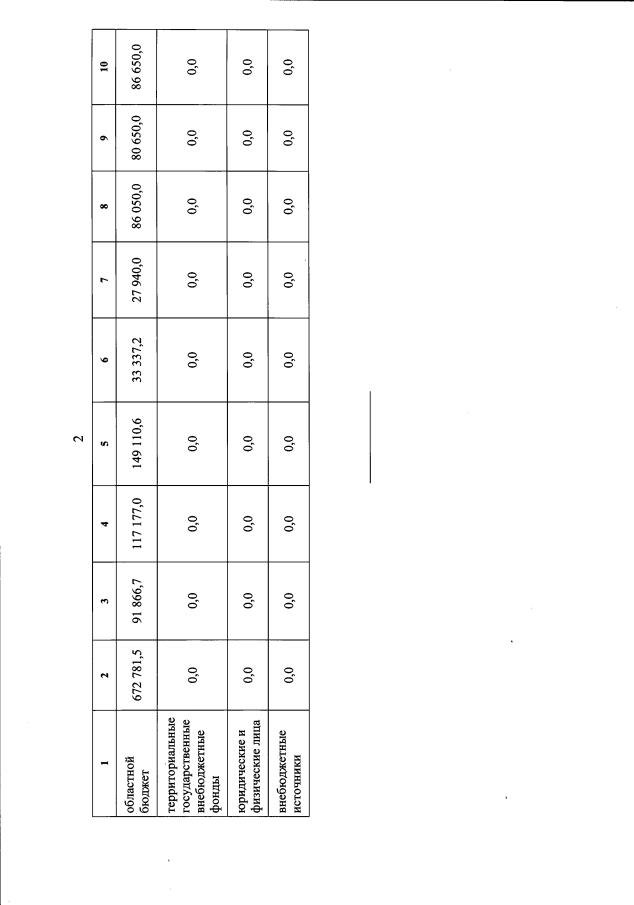 2

| 1 | 2 | 3 | 4 | 5 | 6 | 7 | 8 | 9 | 10 |
|---|---|---|---|---|---|---|---|---|---|
| областной бюджет | 672 781,5 | 91 866,7 | 117 177,0 | 149 110,6 | 33 337,2 | 27 940,0 | 86 050,0 | 80 650,0 | 86 650,0 |
| территориальные государственные внебюджетные фонды | 0,0 | 0,0 | 0,0 | 0,0 | 0,0 | 0,0 | 0,0 | 0,0 | 0,0 |
| юридические и физические лица | 0,0 | 0,0 | 0,0 | 0,0 | 0,0 | 0,0 | 0,0 | 0,0 | 0,0 |
| внебюджетные источники | 0,0 | 0,0 | 0,0 | 0,0 | 0,0 | 0,0 | 0,0 | 0,0 | 0,0 |